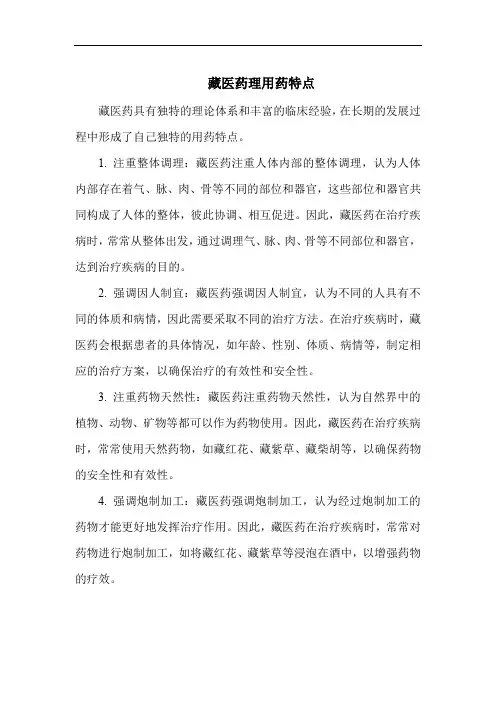 藏医药理用药特点

藏医药具有独特的理论体系和丰富的临床经验，在长期的发展过程中形成了自己独特的用药特点。

1. 注重整体调理：藏医药注重人体内部的整体调理，认为人体内部存在着气、脉、肉、骨等不同的部位和器官，这些部位和器官共同构成了人体的整体，彼此协调、相互促进。因此，藏医药在治疗疾病时，常常从整体出发，通过调理气、脉、肉、骨等不同部位和器官，达到治疗疾病的目的。

2. 强调因人制宜：藏医药强调因人制宜，认为不同的人具有不同的体质和病情，因此需要采取不同的治疗方法。在治疗疾病时，藏医药会根据患者的具体情况，如年龄、性别、体质、病情等，制定相应的治疗方案，以确保治疗的有效性和安全性。

3. 注重药物天然性：藏医药注重药物天然性，认为自然界中的植物、动物、矿物等都可以作为药物使用。因此，藏医药在治疗疾病时，常常使用天然药物，如藏红花、藏紫草、藏柴胡等，以确保药物的安全性和有效性。

4. 强调炮制加工：藏医药强调炮制加工，认为经过炮制加工的药物才能更好地发挥治疗作用。因此，藏医药在治疗疾病时，常常对药物进行炮制加工，如将藏红花、藏紫草等浸泡在酒中，以增强药物的疗效。